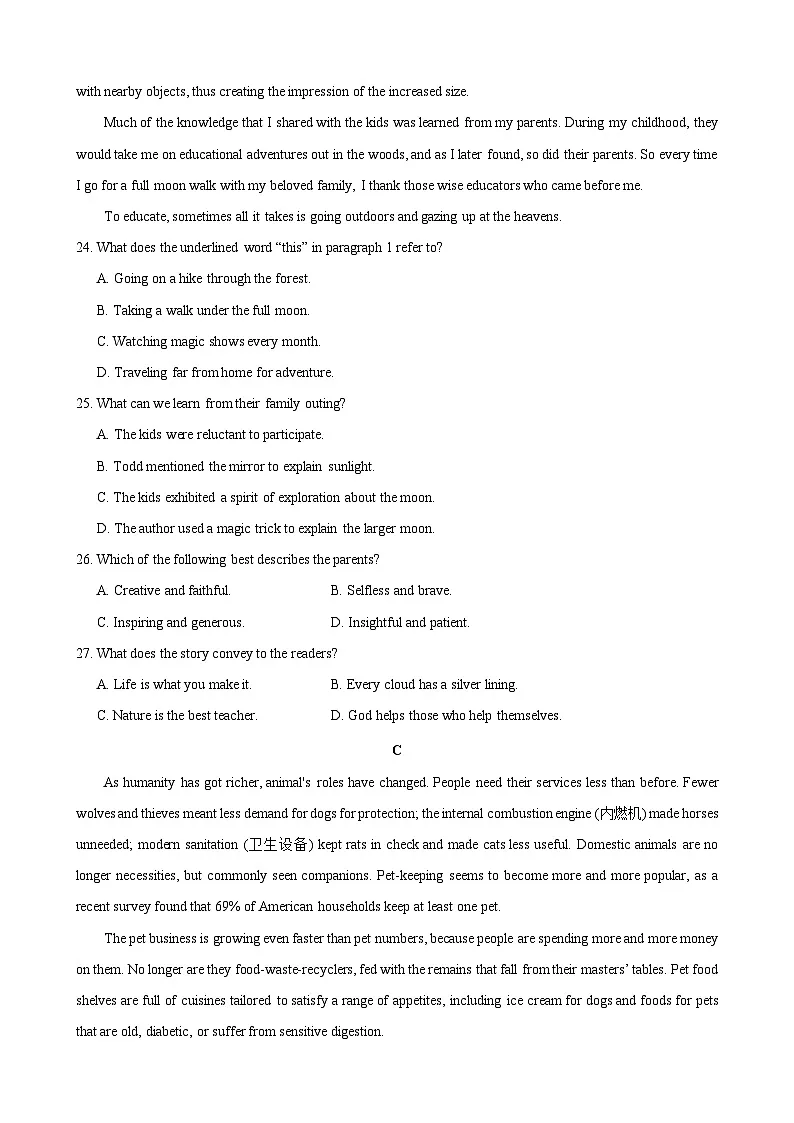 with nearby objects, thus creating the impression of the increased size.

Much of the knowledge that I shared with the kids was learned from my parents. During my childhood, they would take me on educational adventures out in the woods, and as I later found, so did their parents. So every time I go for a full moon walk with my beloved family, I thank those wise educators who came before me.

To educate, sometimes all it takes is going outdoors and gazing up at the heavens.

24. What does the underlined word “this” in paragraph 1 refer to?

A. Going on a hike through the forest.

B. Taking a walk under the full moon.

C. Watching magic shows every month.

D. Traveling far from home for adventure.

25. What can we learn from their family outing?

A. The kids were reluctant to participate.

B. Todd mentioned the mirror to explain sunlight.

C. The kids exhibited a spirit of exploration about the moon.

D. The author used a magic trick to explain the larger moon.

26. Which of the following best describes the parents?

A. Creative and faithful.

B. Selfless and brave.

C. Inspiring and generous.

D. Insightful and patient.

27. What does the story convey to the readers?

A. Life is what you make it.

B. Every cloud has a silver lining.

C. Nature is the best teacher.

D. God helps those who help themselves.

C

As humanity has got richer, animal's roles have changed. People need their services less than before. Fewer wolves and thieves meant less demand for dogs for protection; the internal combustion engine (内燃机) made horses unneeded; modern sanitation (卫生设备) kept rats in check and made cats less useful. Domestic animals are no longer necessities, but commonly seen companions. Pet-keeping seems to become more and more popular, as a recent survey found that 69% of American households keep at least one pet.

The pet business is growing even faster than pet numbers, because people are spending more and more money on them. No longer are they food-waste-recyclers, fed with the remains that fall from their masters’ tables. Pet food shelves are full of cuisines tailored to satisfy a range of appetites, including ice cream for dogs and foods for pets that are old, diabetic, or suffer from sensitive digestion.